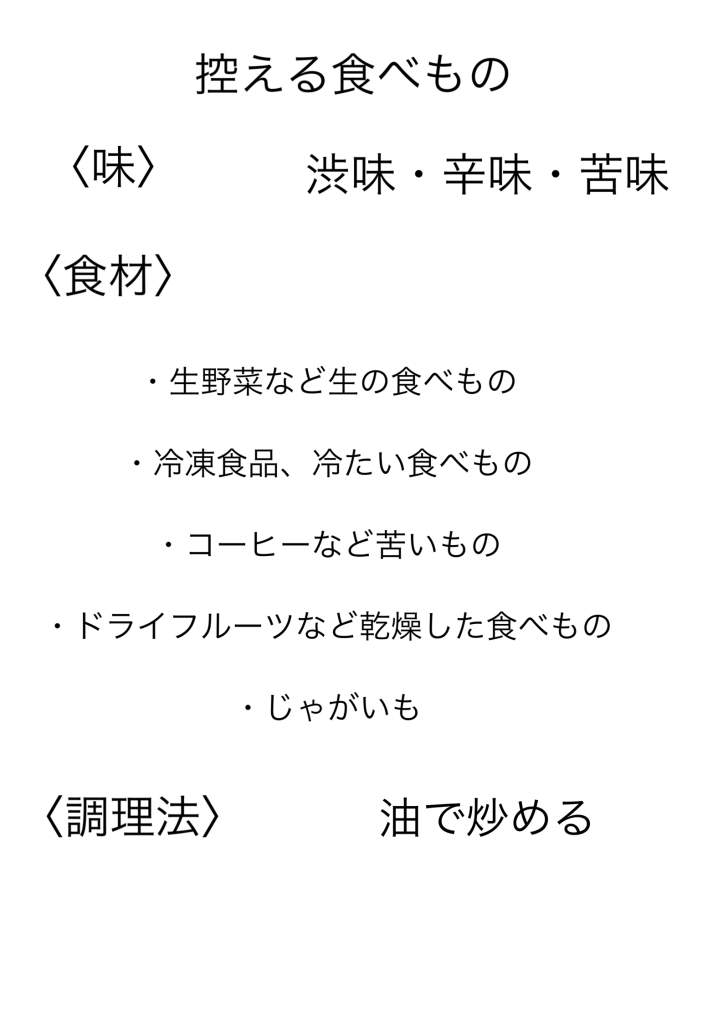 控える食べもの

〈味〉 渋味・辛味・苦味

〈食材〉

・生野菜など生の食べもの

・冷凍食品、冷たい食べもの

・コーヒーなど苦いもの

・ドライフルーツなど乾燥した食べもの

・じゃがいも

〈調理法〉 油で炒める